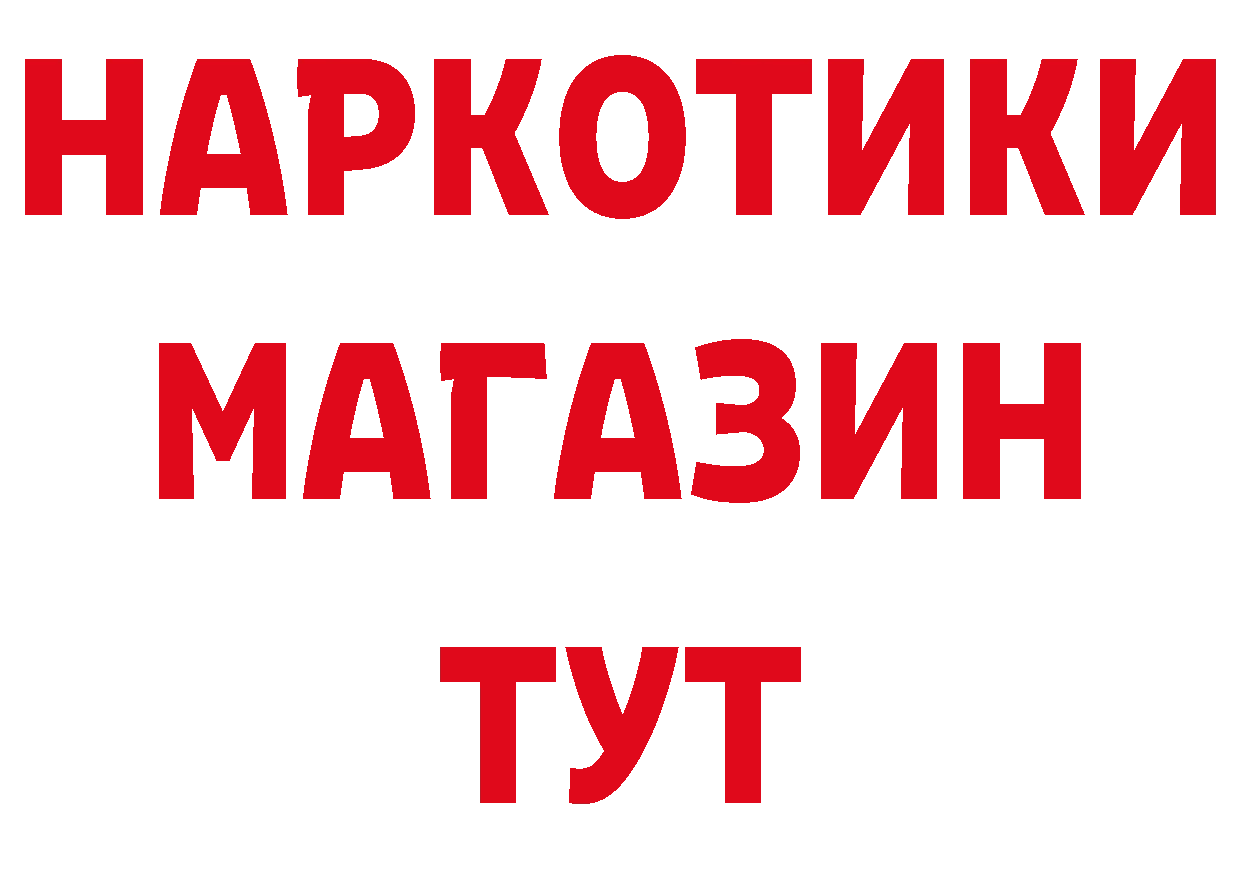 НАРКОТИКИ
МАГАЗИН
ТУТ